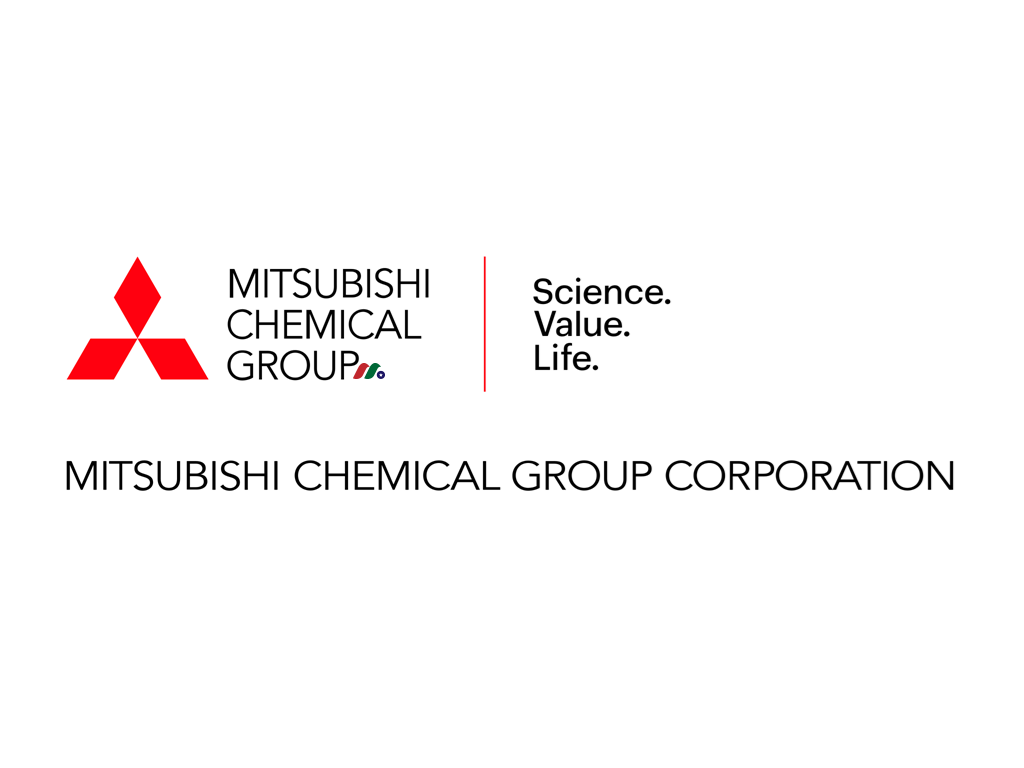 MITSUBISHI
CHEMICAL
GROUP

Science.
Value.
Life.

MITSUBISHI CHEMICAL GROUP CORPORATION